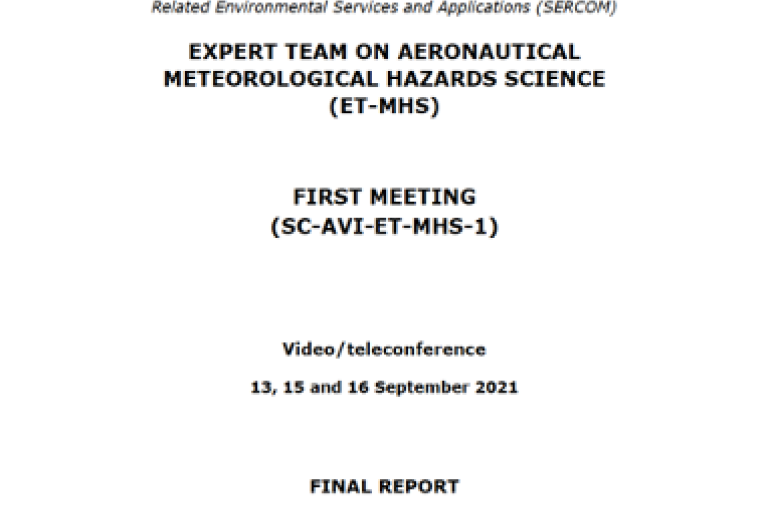 Related Environmental Services and Applications (SERCOM)

EXPERT TEAM ON AERONAUTICAL METEOROLOGICAL HAZARDS SCIENCE (ET-MHS)

FIRST MEETING (SC-AVI-ET-MHS-1)

Video/teleconference

13, 15 and 16 September 2021

FINAL REPORT